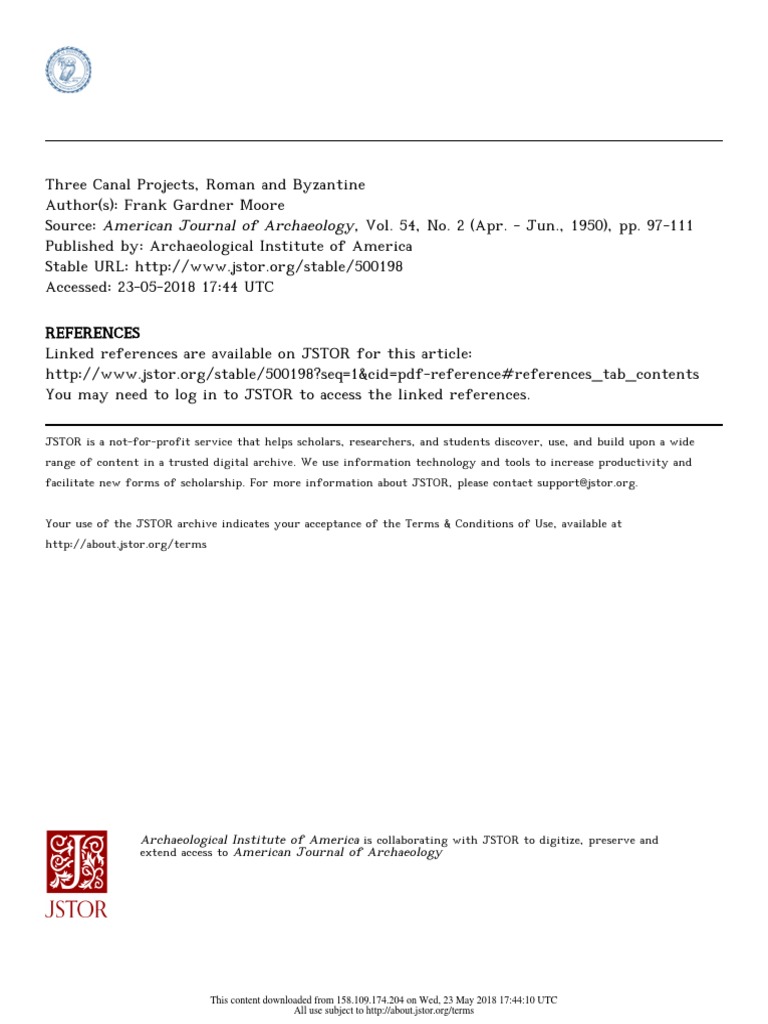 Three Canal Projects, Roman and Byzantine
Author(s): Frank Gardner Moore
Source: American Journal of Archaeology, Vol. 54, No. 2 (Apr. - Jun., 1950), pp. 97-111
Published by: Archaeological Institute of America
Stable URL: http://www.jstor.org/stable/500198
Accessed: 23-05-2018 17:44 UTC

REFERENCES
Linked references are available on JSTOR for this article:
http://www.jstor.org/stable/500198?seq=1&cid=pdf-reference#references_tab_contents
You may need to log in to JSTOR to access the linked references.

JSTOR is a not-for-profit service that helps scholars, researchers, and students discover, use, and build upon a wide range of content in a trusted digital archive. We use information technology and tools to increase productivity and facilitate new forms of scholarship. For more information about JSTOR, please contact support@jstor.org.

Your use of the JSTOR archive indicates your acceptance of the Terms & Conditions of Use, available at http://about.jstor.org/terms

JSTOR

Archaeological Institute of America is collaborating with JSTOR to digitize, preserve and extend access to American Journal of Archaeology

This content downloaded from 158.109.174.204 on Wed, 23 May 2018 17:44:10 UTC
All use subject to http://about.jstor.org/terms